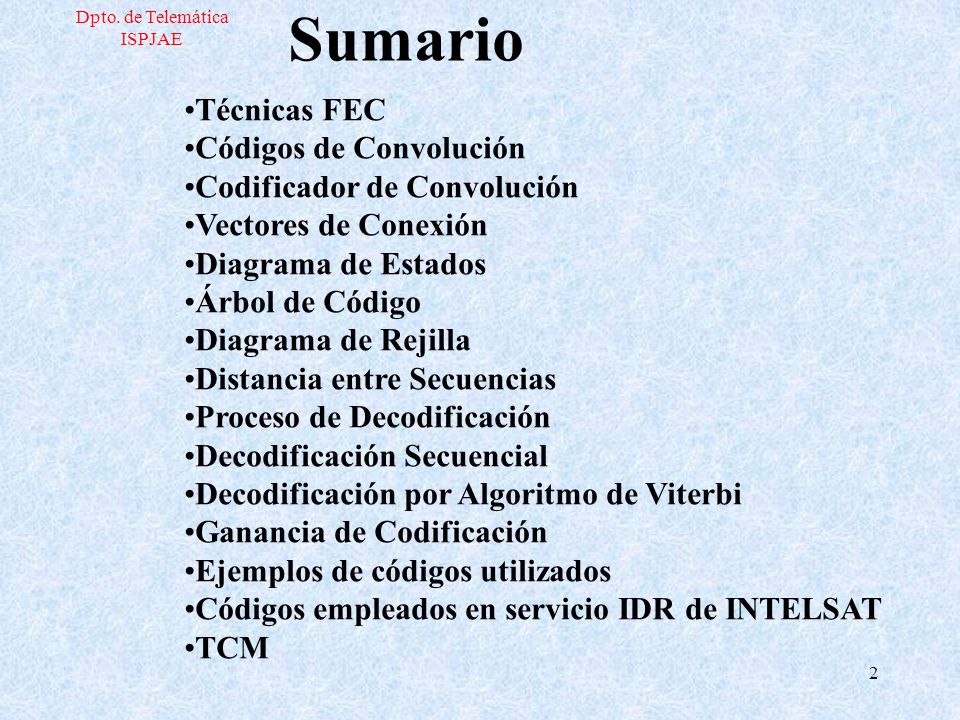 Dpto. de Telemática
ISPJAE

Sumario

•Técnicas FEC
•Códigos de Convolución
•Codificador de Convolución
•Vectores de Conexión
•Diagrama de Estados
•Árbol de Código
•Diagrama de Rejilla
•Distancia entre Secuencias
•Proceso de Decodificación
•Decodificación Secuencial
•Decodificación por Algoritmo de Viterbi
•Ganancia de Codificación
•Ejemplos de códigos utilizados
•Códigos empleados en servicio IDR de INTELSAT
•TCM

2